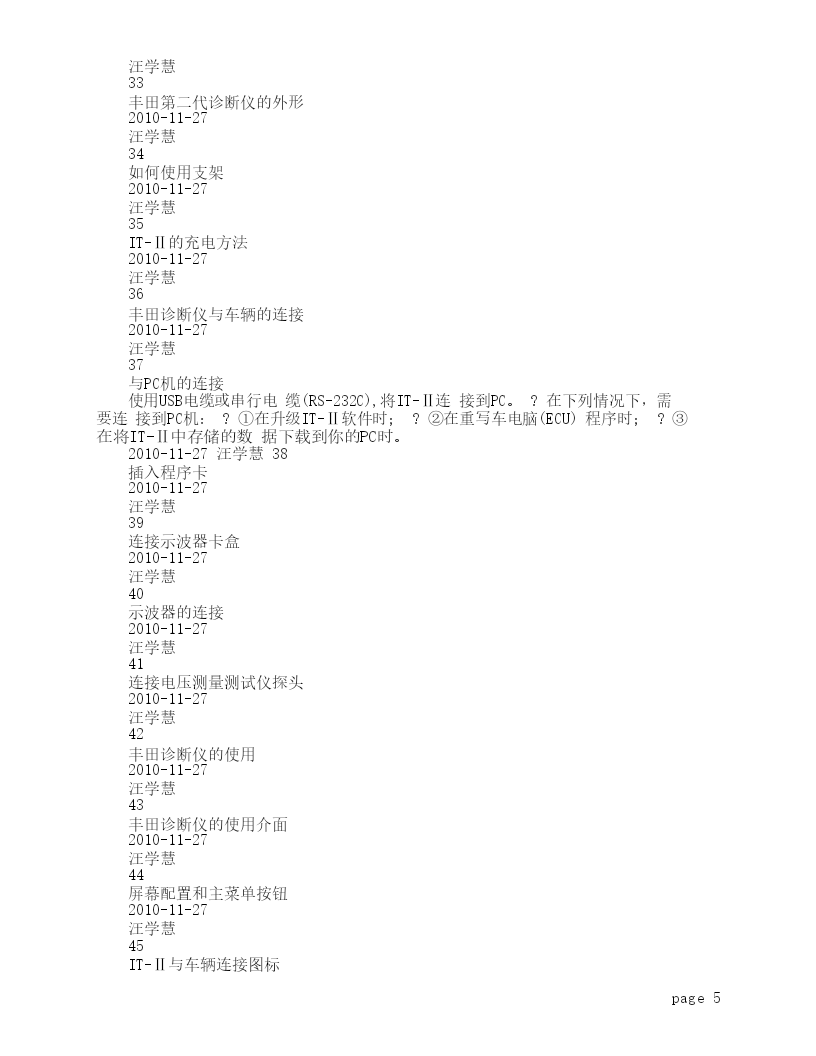 汪学慧
33
丰田第二代诊断仪的外形
2010-11-27
汪学慧
34
如何使用支架
2010-11-27
汪学慧
35
IT-Ⅱ的充电方法
2010-11-27
汪学慧
36
丰田诊断仪与车辆的连接
2010-11-27
汪学慧
37
与PC机的连接
使用USB电缆或串行电 缆(RS-232C),将IT-Ⅱ连 接到PC。 ? 在下列情况下，需要连 接到PC机： ? ①在升级IT-Ⅱ软件时； ? ②在重写车电脑(ECU) 程序时； ? ③在将IT-Ⅱ中存储的数 据下载到你的PC时。
2010-11-27 汪学慧 38
插入程序卡
2010-11-27
汪学慧
39
连接示波器卡盒
2010-11-27
汪学慧
40
示波器的连接
2010-11-27
汪学慧
41
连接电压测量测试仪探头
2010-11-27
汪学慧
42
丰田诊断仪的使用
2010-11-27
汪学慧
43
丰田诊断仪的使用介面
2010-11-27
汪学慧
44
屏幕配置和主菜单按钮
2010-11-27
汪学慧
45
IT-Ⅱ与车辆连接图标

page 5